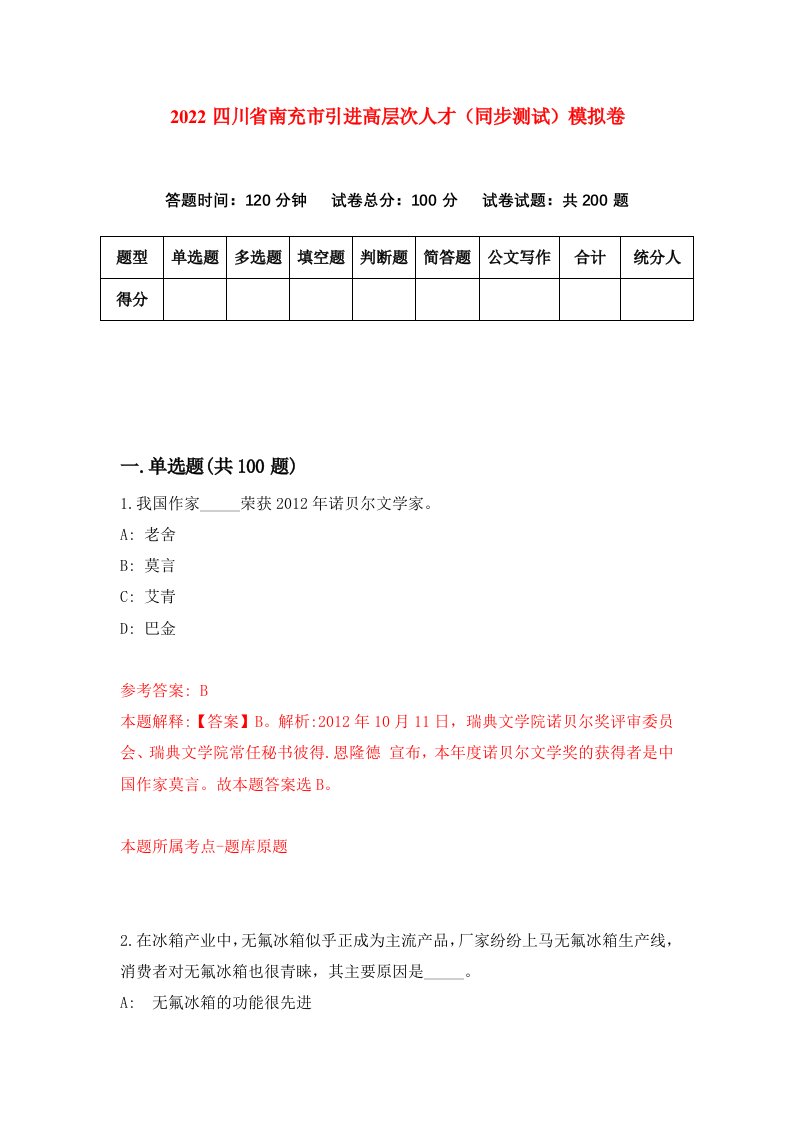 2022 四川省南充市引进高层次人才（同步测试）模拟卷

答题时间：120 分钟　　试卷总分：100 分　　试卷试题：共 200 题

| 题型 | 单选题 | 多选题 | 填空题 | 判断题 | 简答题 | 公文写作 | 合计 | 统分人 |
|---|---|---|---|---|---|---|---|---|
| 得分 | | | | | | | | |

一.单选题(共 100 题)

1.我国作家_____荣获 2012 年诺贝尔文学家。

A: 老舍

B: 莫言

C: 艾青

D: 巴金

参考答案: B

本题解释:【答案】B。解析:2012 年 10 月 11 日，瑞典文学院诺贝尔奖评审委员会、瑞典文学院常任秘书彼得.恩隆德 宣布，本年度诺贝尔文学奖的获得者是中国作家莫言。故本题答案选 B。

本题所属考点-题库原题

2.在冰箱产业中，无氟冰箱似乎正成为主流产品，厂家纷纷上马无氟冰箱生产线，消费者对无氟冰箱也很青睐，其主要原因是_____。

A: 无氟冰箱的功能很先进